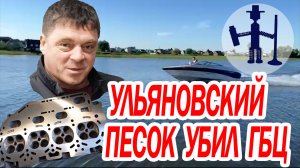 УЛЬЯНОВСКИЙ
ПЕСОК УБИЛ ГБЦ